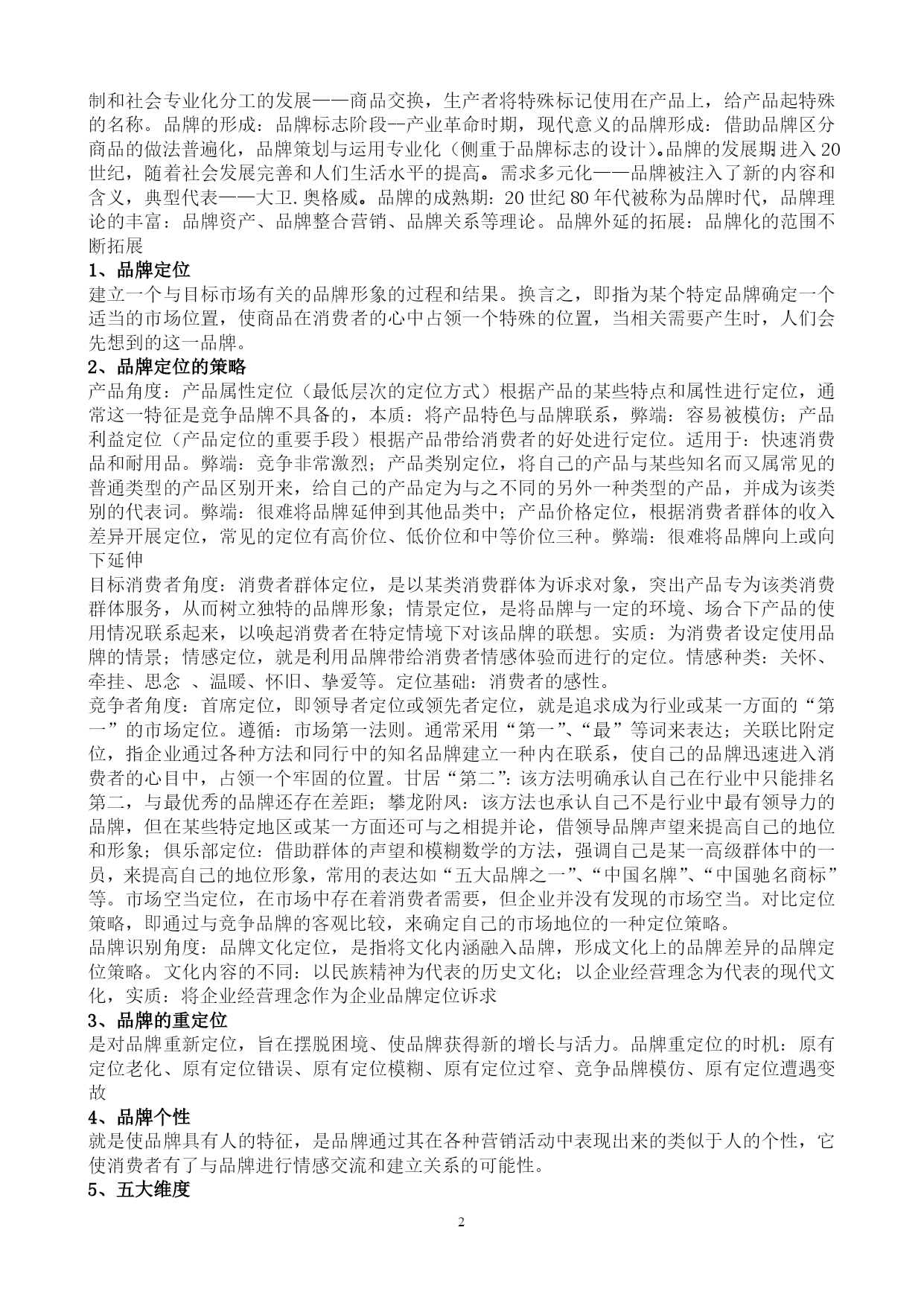 制和社会专业化分工的发展——商品交换，生产者将特殊标记使用在产品上，给产品起特殊的名称。品牌的形成：品牌标志阶段--产业革命时期，现代意义的品牌形成：借助品牌区分商品的做法普遍化，品牌策划与运用专业化（侧重于品牌标志的设计）。品牌的发展期：进入20世纪，随着社会发展完善和人们生活水平的提高。需求多元化——品牌被注入了新的内容和含义，典型代表——大卫.奥格威。品牌的成熟期：20世纪80年代被称为品牌时代，品牌理论的丰富：品牌资产、品牌整合营销、品牌关系等理论。品牌外延的拓展：品牌化的范围不断拓展

1、品牌定位

建立一个与目标市场有关的品牌形象的过程和结果。换言之，即指为某个特定品牌确定一个适当的市场位置，使商品在消费者的心中占领一个特殊的位置，当相关需要产生时，人们会先想到的这一品牌。

2、品牌定位的策略

产品角度：产品属性定位（最低层次的定位方式）根据产品的某些特点和属性进行定位，通常这一特征是竞争品牌不具备的，本质：将产品特色与品牌联系，弊端：容易被模仿；产品利益定位（产品定位的重要手段）根据产品带给消费者的好处进行定位。适用于：快速消费品和耐用品。弊端：竞争非常激烈；产品类别定位，将自己的产品与某些知名而又属常见的普通类型的产品区别开来，给自己的产品定为与之不同的另外一种类型的产品，并成为该类别的代表词。弊端：很难将品牌延伸到其他品类中；产品价格定位，根据消费者群体的收入差异开展定位，常见的定位有高价位、低价位和中等价位三种。弊端：很难将品牌向上或向下延伸

目标消费者角度：消费者群体定位，是以某类消费群体为诉求对象，突出产品专为该类消费群体服务，从而树立独特的品牌形象；情景定位，是将品牌与一定的环境、场合下产品的使用情况联系起来，以唤起消费者在特定情境下对该品牌的联想。实质：为消费者设定使用品牌的情景；情感定位，就是利用品牌带给消费者情感体验而进行的定位。情感种类：关怀、牵挂、思念 、温暖、怀旧、挚爱等。定位基础：消费者的感性。

竞争者角度：首席定位，即领导者定位或领先者定位，就是追求成为行业或某一方面的“第一”的市场定位。遵循：市场第一法则。通常采用“第一”、“最”等词来表达；关联比附定位，指企业通过各种方法和同行中的知名品牌建立一种内在联系，使自己的品牌迅速进入消费者的心目中，占领一个牢固的位置。甘居“第二”：该方法明确承认自己在行业中只能排名第二，与最优秀的品牌还存在差距；攀龙附凤：该方法也承认自己不是行业中最有领导力的品牌，但在某些特定地区或某一方面还可与之相提并论，借领导品牌声望来提高自己的地位和形象；俱乐部定位：借助群体的声望和模糊数学的方法，强调自己是某一高级群体中的一员，来提高自己的地位形象，常用的表达如“五大品牌之一”、“中国名牌”、“中国驰名商标”等。市场空当定位，在市场中存在着消费者需要，但企业并没有发现的市场空当。对比定位策略，即通过与竞争品牌的客观比较，来确定自己的市场地位的一种定位策略。

品牌识别角度：品牌文化定位，是指将文化内涵融入品牌，形成文化上的品牌差异的品牌定位策略。文化内容的不同：以民族精神为代表的历史文化；以企业经营理念为代表的现代文化，实质：将企业经营理念作为企业品牌定位诉求

3、品牌的重定位

是对品牌重新定位，旨在摆脱困境、使品牌获得新的增长与活力。品牌重定位的时机：原有定位老化、原有定位错误、原有定位模糊、原有定位过窄、竞争品牌模仿、原有定位遭遇变故

4、品牌个性

就是使品牌具有人的特征，是品牌通过其在各种营销活动中表现出来的类似于人的个性，它使消费者有了与品牌进行情感交流和建立关系的可能性。

5、五大维度

2